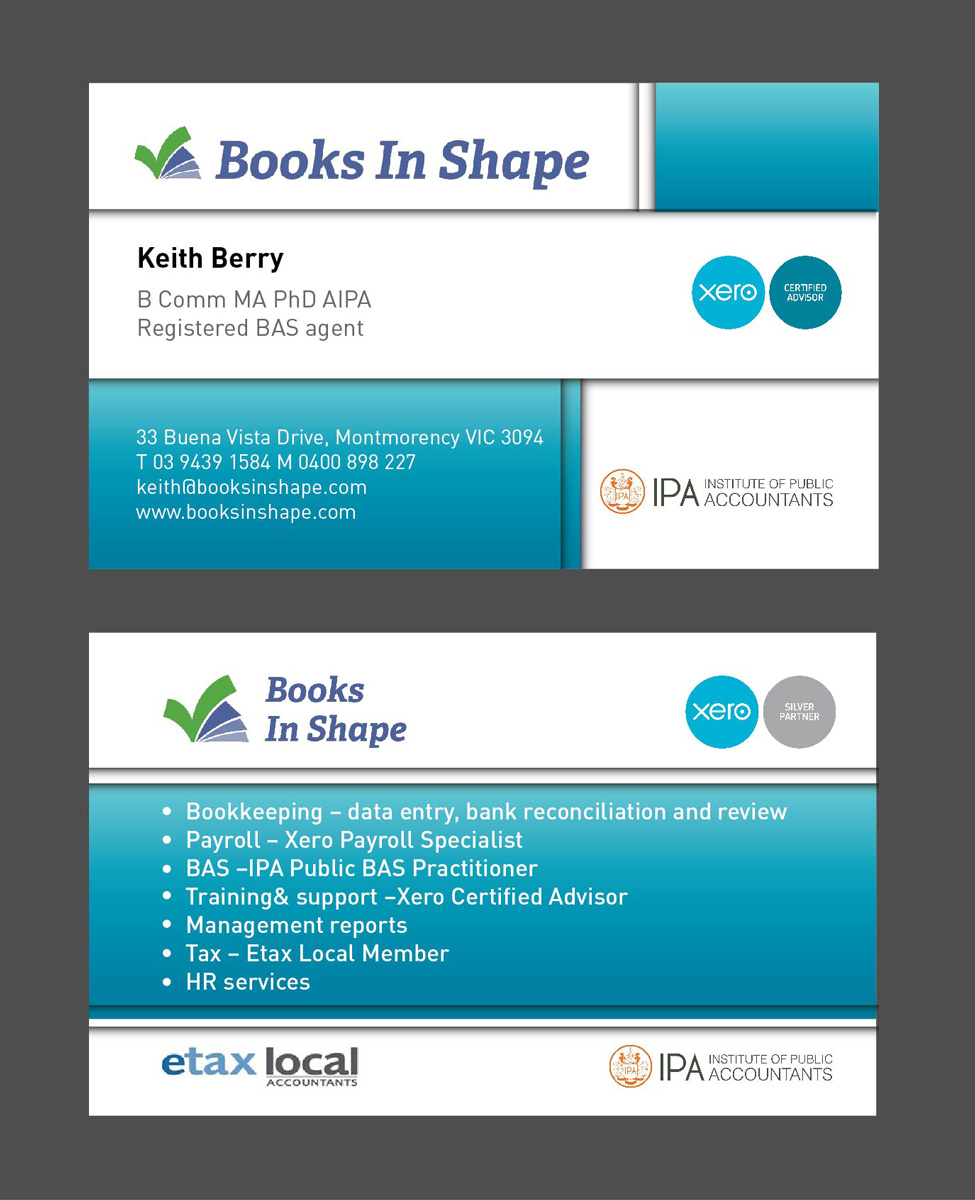 Books In Shape

Keith Berry

B Comm MA PhD AIPA
Registered BAS agent

xero CERTIFIED ADVISOR

33 Buena Vista Drive, Montmorency VIC 3094
T 03 9439 1584 M 0400 898 227
keith@booksinshape.com
www.booksinshape.com

IPA INSTITUTE OF PUBLIC ACCOUNTANTS

Books In Shape

xero SILVER PARTNER

• Bookkeeping – data entry, bank reconciliation and review
• Payroll – Xero Payroll Specialist
• BAS –IPA Public BAS Practitioner
• Training& support –Xero Certified Advisor
• Management reports
• Tax – Etax Local Member
• HR services

etax local ACCOUNTANTS

IPA INSTITUTE OF PUBLIC ACCOUNTANTS